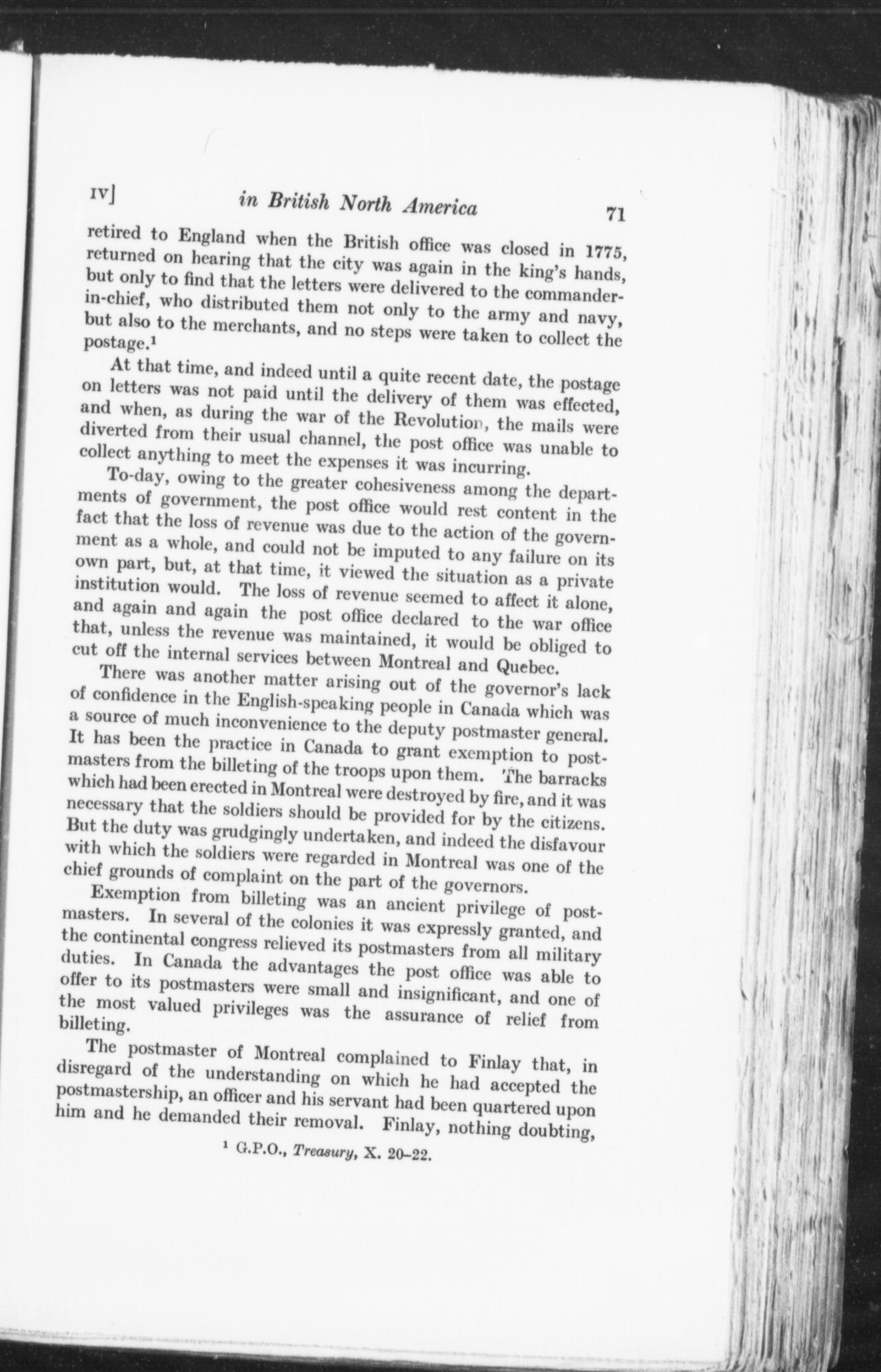 IV] in British North America 71

retired to England when the British office was closed in 1775, returned on hearing that the city was again in the king's hands, but only to find that the letters were delivered to the commander-in-chief, who distributed them not only to the army and navy, but also to the merchants, and no steps were taken to collect the postage.$^1$

At that time, and indeed until a quite recent date, the postage on letters was not paid until the delivery of them was effected, and when, as during the war of the Revolution, the mails were diverted from their usual channel, the post office was unable to collect anything to meet the expenses it was incurring.

To-day, owing to the greater cohesiveness among the departments of government, the post office would rest content in the fact that the loss of revenue was due to the action of the government as a whole, and could not be imputed to any failure on its own part, but, at that time, it viewed the situation as a private institution would. The loss of revenue seemed to affect it alone, and again and again the post office declared to the war office that, unless the revenue was maintained, it would be obliged to cut off the internal services between Montreal and Quebec.

There was another matter arising out of the governor's lack of confidence in the English-speaking people in Canada which was a source of much inconvenience to the deputy postmaster general. It has been the practice in Canada to grant exemption to postmasters from the billeting of the troops upon them. The barracks which had been erected in Montreal were destroyed by fire, and it was necessary that the soldiers should be provided for by the citizens. But the duty was grudgingly undertaken, and indeed the disfavour with which the soldiers were regarded in Montreal was one of the chief grounds of complaint on the part of the governors.

Exemption from billeting was an ancient privilege of postmasters. In several of the colonies it was expressly granted, and the continental congress relieved its postmasters from all military duties. In Canada the advantages the post office was able to offer to its postmasters were small and insignificant, and one of the most valued privileges was the assurance of relief from billeting.

The postmaster of Montreal complained to Finlay that, in disregard of the understanding on which he had accepted the postmastership, an officer and his servant had been quartered upon him and he demanded their removal. Finlay, nothing doubting,

$^1$ G.P.O., Treasury, X. 20–22.